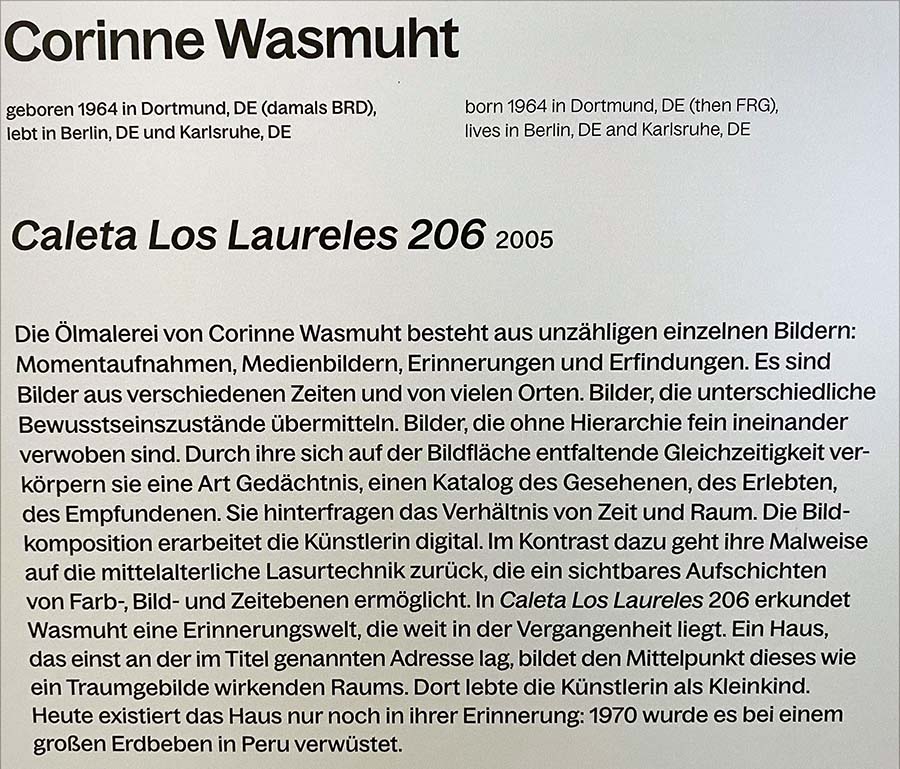 Corinne Wasmuht

geboren 1964 in Dortmund, DE (damals BRD), lebt in Berlin, DE und Karlsruhe, DE

born 1964 in Dortmund, DE (then FRG), lives in Berlin, DE and Karlsruhe, DE

Caleta Los Laureles 206 2005

Die Ölmalerei von Corinne Wasmuht besteht aus unzähligen einzelnen Bildern: Momentaufnahmen, Medienbildern, Erinnerungen und Erfindungen. Es sind Bilder aus verschiedenen Zeiten und von vielen Orten. Bilder, die unterschiedliche Bewusstseinszustände übermitteln. Bilder, die ohne Hierarchie fein ineinander verwoben sind. Durch ihre sich auf der Bildfläche entfaltende Gleichzeitigkeit verkörpern sie eine Art Gedächtnis, einen Katalog des Gesehenen, des Erlebten, des Empfundenen. Sie hinterfragen das Verhältnis von Zeit und Raum. Die Bildkomposition erarbeitet die Künstlerin digital. Im Kontrast dazu geht ihre Malweise auf die mittelalterliche Lasurtechnik zurück, die ein sichtbares Aufschichten von Farb-, Bild- und Zeitebenen ermöglicht. In Caleta Los Laureles 206 erkundet Wasmuht eine Erinnerungswelt, die weit in der Vergangenheit liegt. Ein Haus, das einst an der im Titel genannten Adresse lag, bildet den Mittelpunkt dieses wie ein Traumgebilde wirkenden Raums. Dort lebte die Künstlerin als Kleinkind. Heute existiert das Haus nur noch in ihrer Erinnerung: 1970 wurde es bei einem großen Erdbeben in Peru verwüstet.